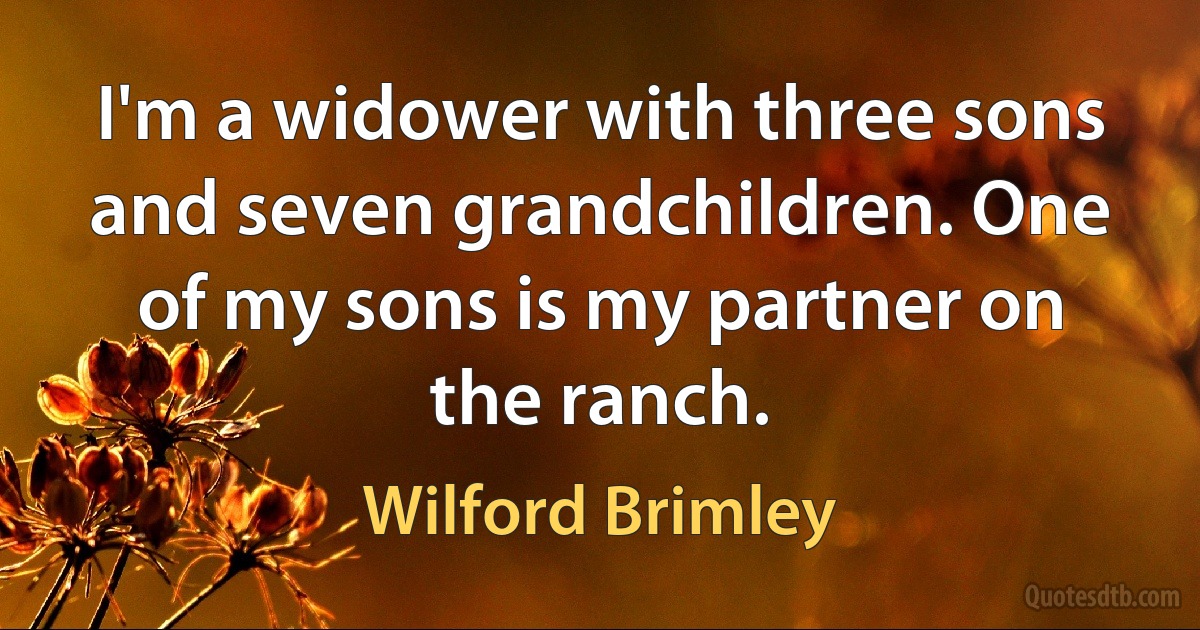 I'm a widower with three sons and seven grandchildren. One of my sons is my partner on the ranch.

Wilford Brimley

Quotesdtb.com